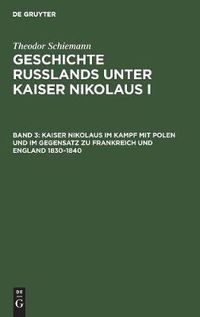 DE GRUYTER

Theodor Schiemann

GESCHICHTE RUSSLANDS UNTER KAISER NIKOLAUS I

BAND 3: KAISER NIKOLAUS IM KAMPF MIT POLEN UND IM GEGENSATZ ZU FRANKREICH UND ENGLAND 1830-1840

DE
G